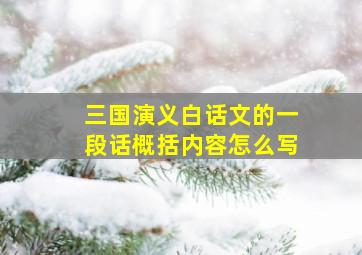 三国演义白话文的一段话概括内容怎么写